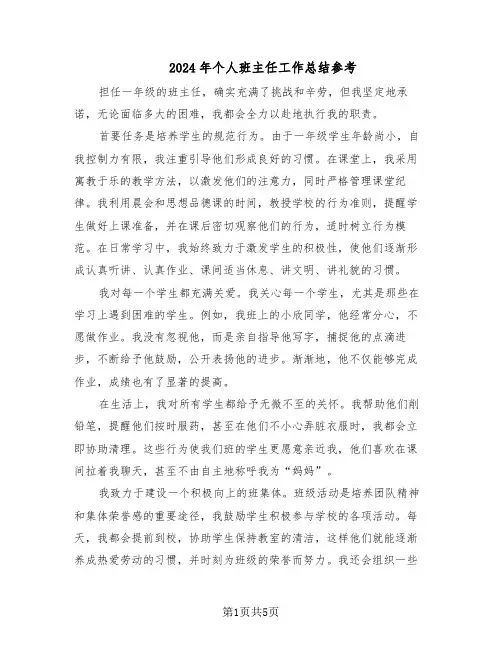 2024年个人班主任工作总结参考

担任一年级的班主任，确实充满了挑战和辛劳，但我坚定地承诺，无论面临多大的困难，我都会全力以赴地执行我的职责。

首要任务是培养学生的规范行为。由于一年级学生年龄尚小，自我控制力有限，我注重引导他们形成良好的习惯。在课堂上，我采用寓教于乐的教学方法，以激发他们的注意力，同时严格管理课堂纪律。我利用晨会和思想品德课的时间，教授学校的行为准则，提醒学生做好上课准备，并在课后密切观察他们的行为，适时树立行为模范。在日常学习中，我始终致力于激发学生的积极性，使他们逐渐形成认真听讲、认真作业、课间适当休息、讲文明、讲礼貌的习惯。

我对每一个学生都充满关爱。我关心每一个学生，尤其是那些在学习上遇到困难的学生。例如，我班上的小欣同学，他经常分心，不愿做作业。我没有忽视他，而是亲自指导他写字，捕捉他的点滴进步，不断给予他鼓励，公开表扬他的进步。渐渐地，他不仅能够完成作业，成绩也有了显著的提高。

在生活上，我对所有学生都给予无微不至的关怀。我帮助他们削铅笔，提醒他们按时服药，甚至在他们不小心弄脏衣服时，我都会立即协助清理。这些行为使我们班的学生更愿意亲近我，他们喜欢在课间拉着我聊天，甚至不由自主地称呼我为“妈妈”。

我致力于建设一个积极向上的班集体。班级活动是培养团队精神和集体荣誉感的重要途径，我鼓励学生积极参与学校的各项活动。每天，我都会提前到校，协助学生保持教室的清洁，这样他们就能逐渐养成热爱劳动的习惯，并时刻为班级的荣誉而努力。我还会组织一些

第1页共5页